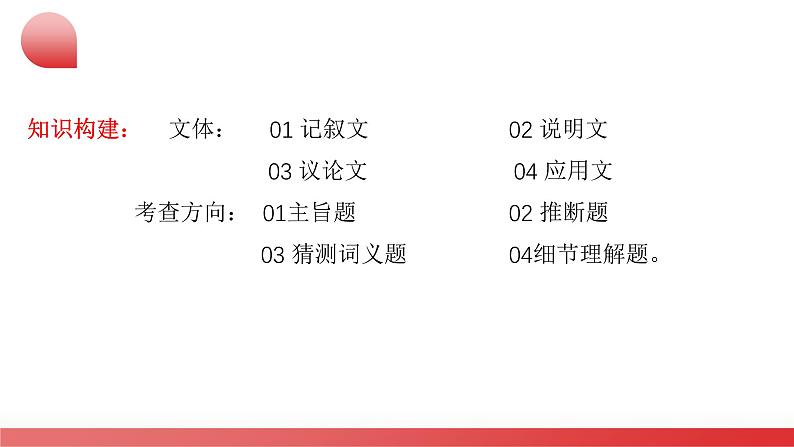 知识构建： 文体： 01 记叙文 02 说明文

03 议论文 04 应用文

考查方向： 01主旨题 02 推断题

03 猜测词义题 04细节理解题。